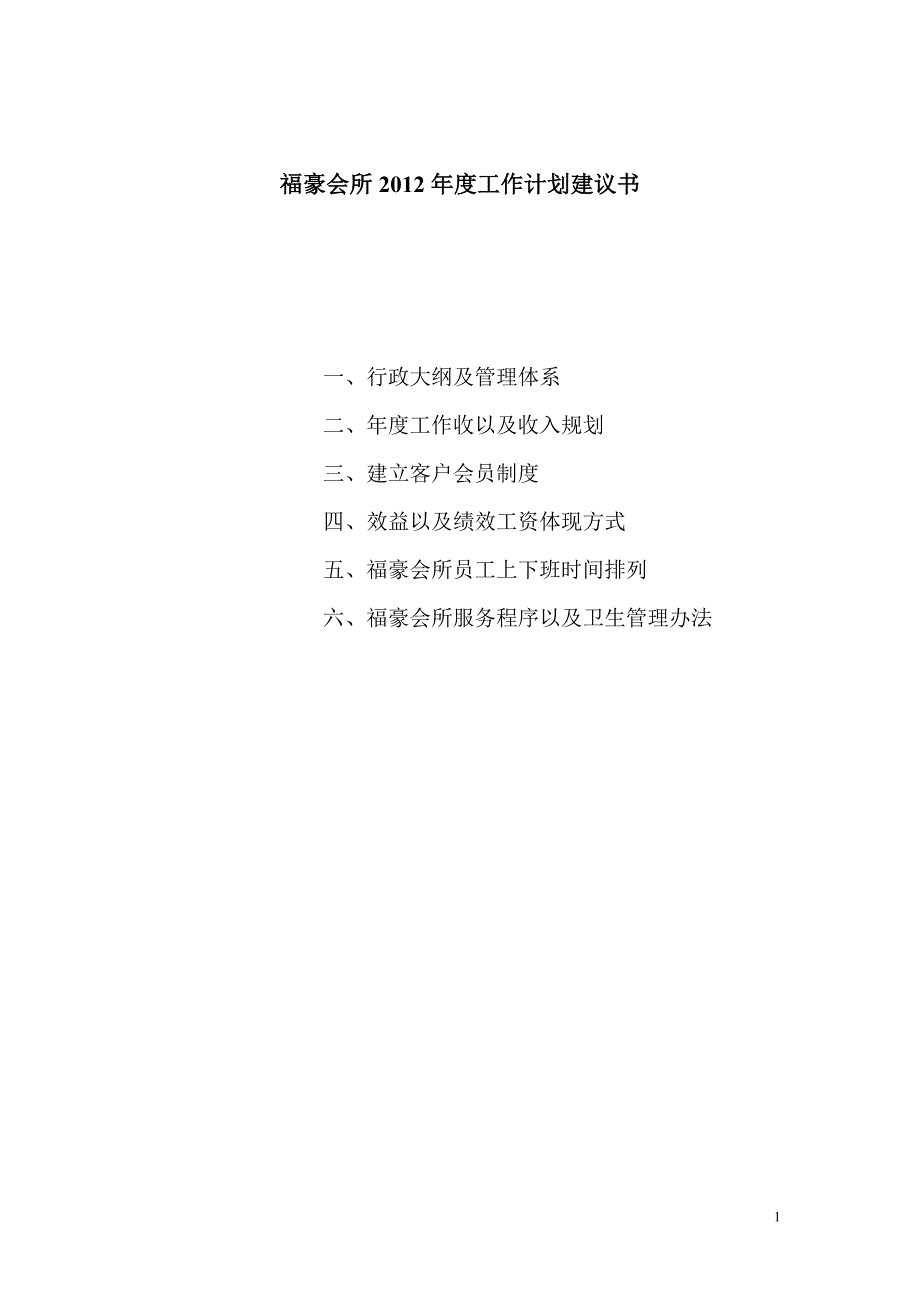 福豪会所 2012 年度工作计划建议书

一、行政大纲及管理体系

二、年度工作收以及收入规划

三、建立客户会员制度

四、效益以及绩效工资体现方式

五、福豪会所员工上下班时间排列

六、福豪会所服务程序以及卫生管理办法

1